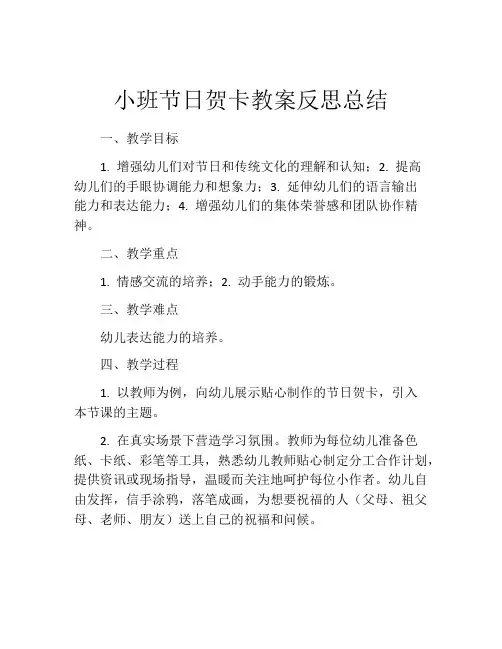 小班节日贺卡教案反思总结

一、教学目标

1. 增强幼儿们对节日和传统文化的理解和认知；2. 提高幼儿们的手眼协调能力和想象力；3. 延伸幼儿们的语言输出能力和表达能力；4. 增强幼儿们的集体荣誉感和团队协作精神。

二、教学重点

1. 情感交流的培养；2. 动手能力的锻炼。

三、教学难点

幼儿表达能力的培养。

四、教学过程

1. 以教师为例，向幼儿展示贴心制作的节日贺卡，引入本节课的主题。

2. 在真实场景下营造学习氛围。教师为每位幼儿准备色纸、卡纸、彩笔等工具，熟悉幼儿教师贴心制定分工合作计划，提供资讯或现场指导，温暖而关注地呵护每位小作者。幼儿自由发挥，信手涂鸦，落笔成画，为想要祝福的人（父母、祖父母、老师、朋友）送上自己的祝福和问候。